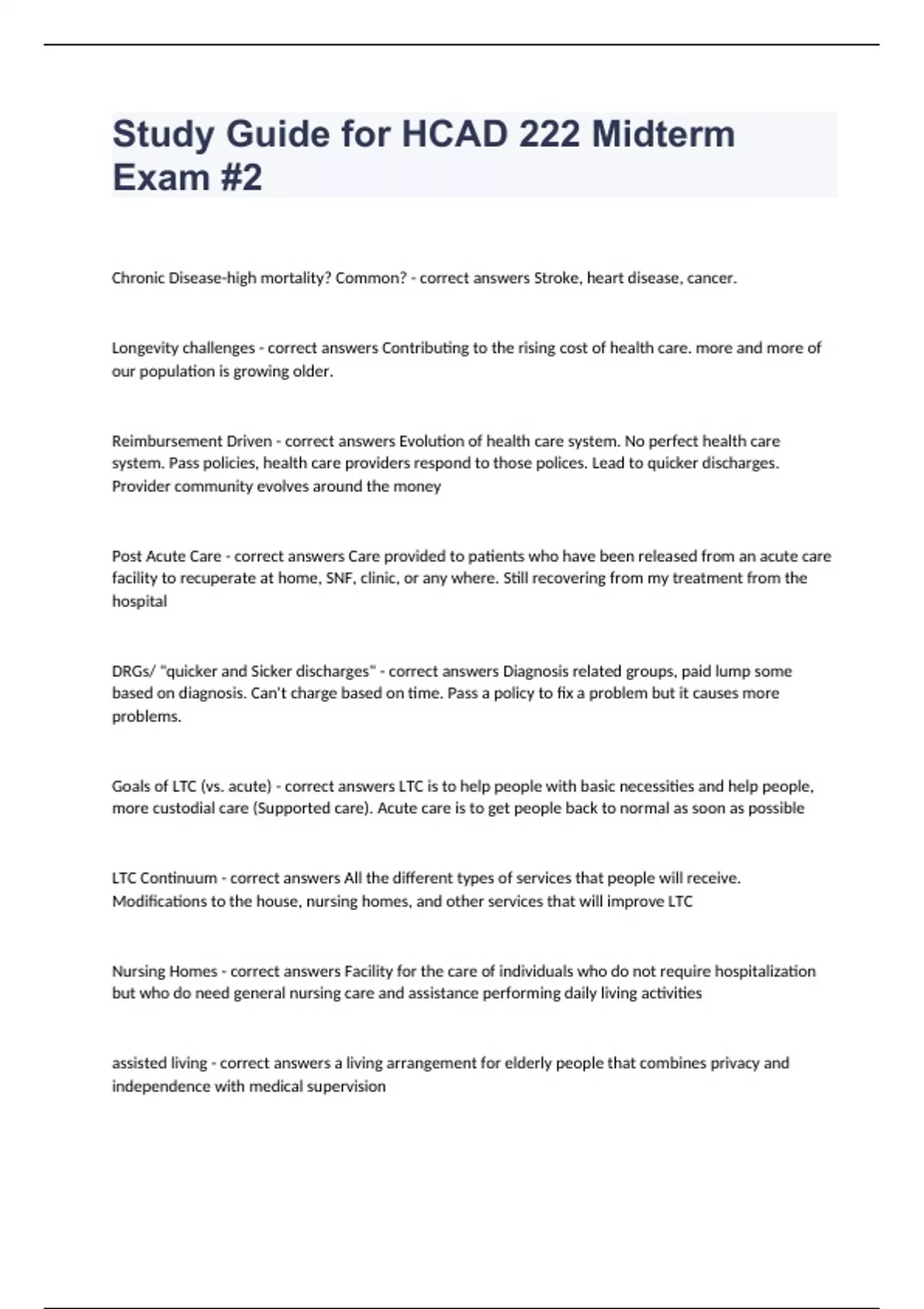 Study Guide for HCAD 222 Midterm Exam #2

Chronic Disease-high mortality? Common? - correct answers Stroke, heart disease, cancer.

Longevity challenges - correct answers Contributing to the rising cost of health care. more and more of our population is growing older.

Reimbursement Driven - correct answers Evolution of health care system. No perfect health care system. Pass policies, health care providers respond to those polices. Lead to quicker discharges. Provider community evolves around the money

Post Acute Care - correct answers Care provided to patients who have been released from an acute care facility to recuperate at home, SNF, clinic, or any where. Still recovering from my treatment from the hospital

DRGs/ "quicker and Sicker discharges" - correct answers Diagnosis related groups, paid lump some based on diagnosis. Can't charge based on time. Pass a policy to fix a problem but it causes more problems.

Goals of LTC (vs. acute) - correct answers LTC is to help people with basic necessities and help people, more custodial care (Supported care). Acute care is to get people back to normal as soon as possible

LTC Continuum - correct answers All the different types of services that people will receive. Modifications to the house, nursing homes, and other services that will improve LTC

Nursing Homes - correct answers Facility for the care of individuals who do not require hospitalization but who do need general nursing care and assistance performing daily living activities

assisted living - correct answers a living arrangement for elderly people that combines privacy and independence with medical supervision